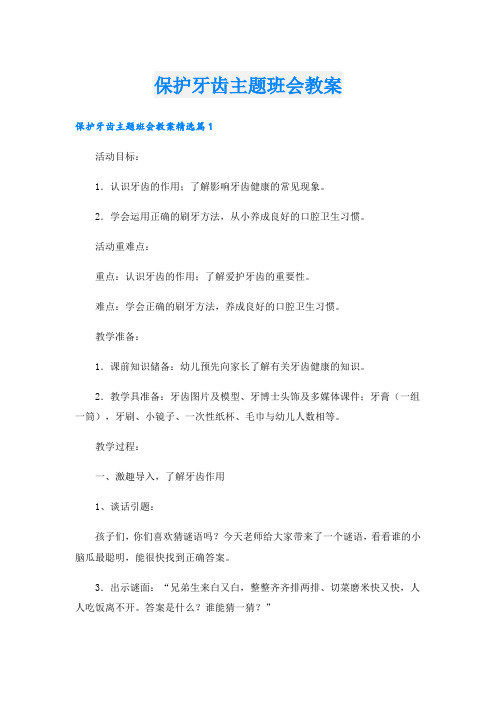 保护牙齿主题班会教案

保护牙齿主题班会教案精选篇1

活动目标：

1．认识牙齿的作用；了解影响牙齿健康的常见现象。

2．学会运用正确的刷牙方法，从小养成良好的口腔卫生习惯。

活动重难点：

重点：认识牙齿的作用；了解爱护牙齿的重要性。

难点：学会正确的刷牙方法，养成良好的口腔卫生习惯。

教学准备：

1．课前知识储备：幼儿预先向家长了解有关牙齿健康的知识。

2．教学具准备：牙齿图片及模型、牙博士头饰及多媒体课件；牙膏（一组一筒），牙刷、小镜子、一次性纸杯、毛巾与幼儿人数相等。

教学过程：

一、激趣导入，了解牙齿作用

1、谈话引题：

孩子们，你们喜欢猜谜语吗？今天老师给大家带来了一个谜语，看看谁的小脑瓜最聪明，能很快找到正确答案。

3．出示谜面：“兄弟生来白又白，整整齐齐排两排、切菜磨米快又快，人人吃饭离不开。答案是什么？谁能猜一猜？”